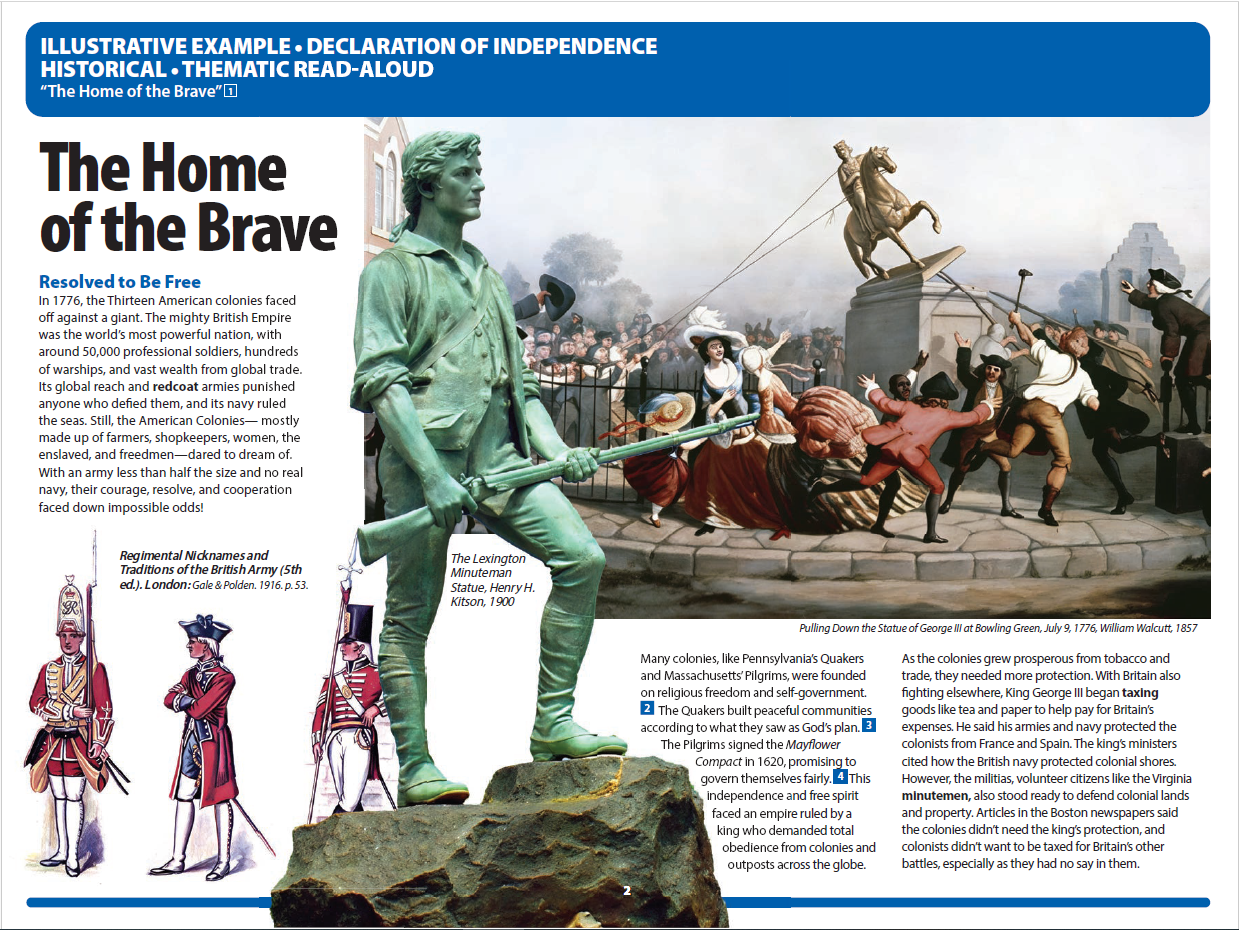 ILLUSTRATIVE EXAMPLE • DECLARATION OF INDEPENDENCE
HISTORICAL • THEMATIC READ-ALOUD
"The Home of the Brave" 1

The Home of the Brave

Resolved to Be Free
In 1776, the Thirteen American colonies faced off against a giant. The mighty British Empire was the world's most powerful nation, with around 50,000 professional soldiers, hundreds of warships, and vast wealth from global trade. Its global reach and redcoat armies punished anyone who defied them, and its navy ruled the seas. Still, the American Colonies— mostly made up of farmers, shopkeepers, women, the enslaved, and freedmen—dared to dream of. With an army less than half the size and no real navy, their courage, resolve, and cooperation faced down impossible odds!

Regimental Nicknames and Traditions of the British Army (5th ed.). London: Gale & Polden. 1916. p. 53.

The Lexington Minuteman Statue, Henry H. Kitson, 1900

Pulling Down the Statue of George III at Bowling Green, July 9, 1776, William Walcutt, 1857

Many colonies, like Pennsylvania's Quakers and Massachusetts' Pilgrims, were founded on religious freedom and self-government. 2 The Quakers built peaceful communities according to what they saw as God's plan. 3 The Pilgrims signed the Mayflower Compact in 1620, promising to govern themselves fairly. 4 This independence and free spirit faced an empire ruled by a king who demanded total obedience from colonies and outposts across the globe.

As the colonies grew prosperous from tobacco and trade, they needed more protection. With Britain also fighting elsewhere, King George III began taxing goods like tea and paper to help pay for Britain's expenses. He said his armies and navy protected the colonists from France and Spain. The king's ministers cited how the British navy protected colonial shores. However, the militias, volunteer citizens like the Virginia minutemen, also stood ready to defend colonial lands and property. Articles in the Boston newspapers said the colonies didn't need the king's protection, and colonists didn't want to be taxed for Britain's other battles, especially as they had no say in them.

2